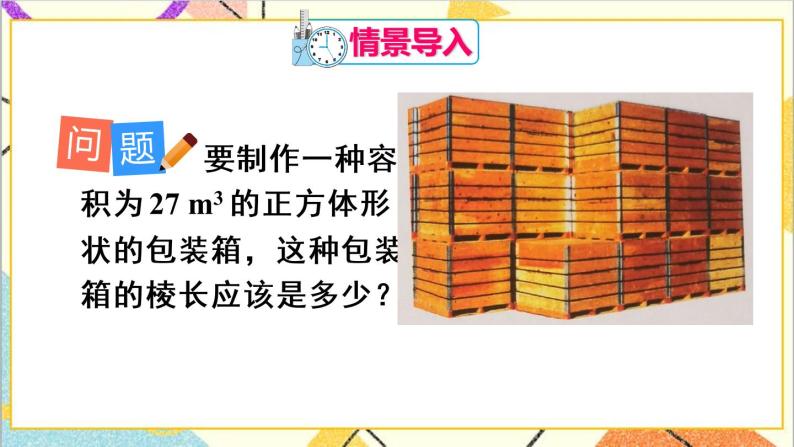 情景导入

问题 要制作一种容积为 27 $m^3$ 的正方体形状的包装箱，这种包装箱的棱长应该是多少？